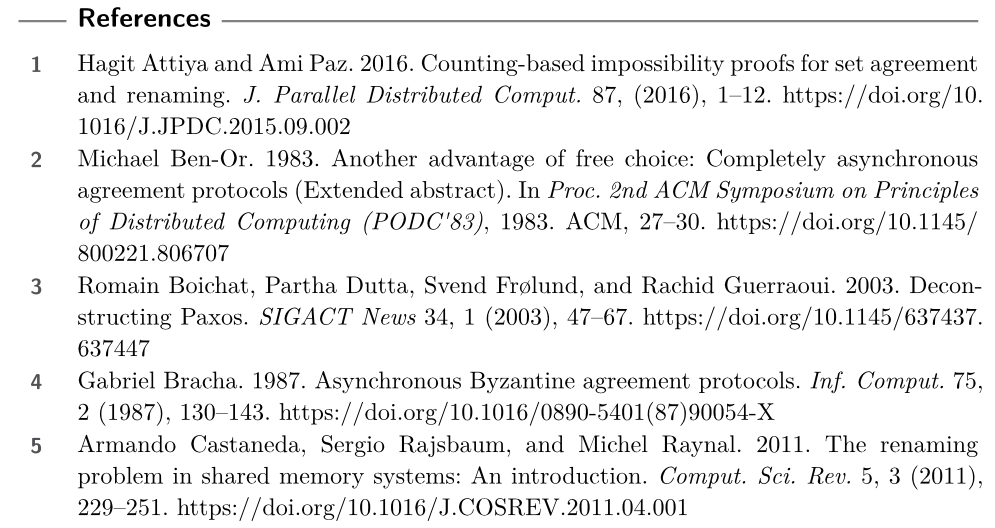 References

1 Hagit Attiya and Ami Paz. 2016. Counting-based impossibility proofs for set agreement and renaming. J. Parallel Distributed Comput. 87, (2016), 1–12. https://doi.org/10.1016/J.JPDC.2015.09.002

2 Michael Ben-Or. 1983. Another advantage of free choice: Completely asynchronous agreement protocols (Extended abstract). In Proc. 2nd ACM Symposium on Principles of Distributed Computing (PODC'83), 1983. ACM, 27–30. https://doi.org/10.1145/800221.806707

3 Romain Boichat, Partha Dutta, Svend Frølund, and Rachid Guerraoui. 2003. Deconstructing Paxos. SIGACT News 34, 1 (2003), 47–67. https://doi.org/10.1145/637437.637447

4 Gabriel Bracha. 1987. Asynchronous Byzantine agreement protocols. Inf. Comput. 75, 2 (1987), 130–143. https://doi.org/10.1016/0890-5401(87)90054-X

5 Armando Castaneda, Sergio Rajsbaum, and Michel Raynal. 2011. The renaming problem in shared memory systems: An introduction. Comput. Sci. Rev. 5, 3 (2011), 229–251. https://doi.org/10.1016/J.COSREV.2011.04.001